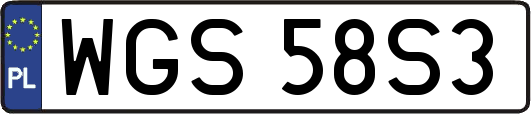 PL
WGS 58S3